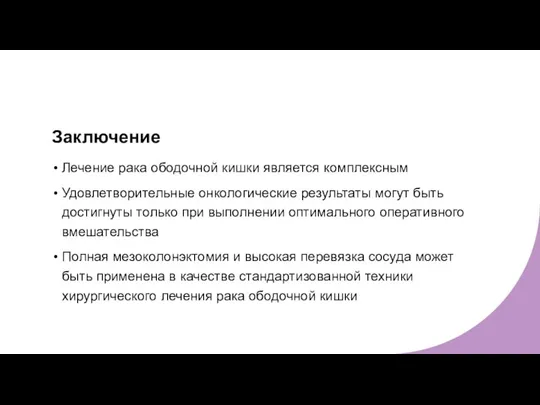 Заключение

• Лечение рака ободочной кишки является комплексным

• Удовлетворительные онкологические результаты могут быть достигнуты только при выполнении оптимального оперативного вмешательства

• Полная мезоколонэктомия и высокая перевязка сосуда может быть применена в качестве стандартизованной техники хирургического лечения рака ободочной кишки